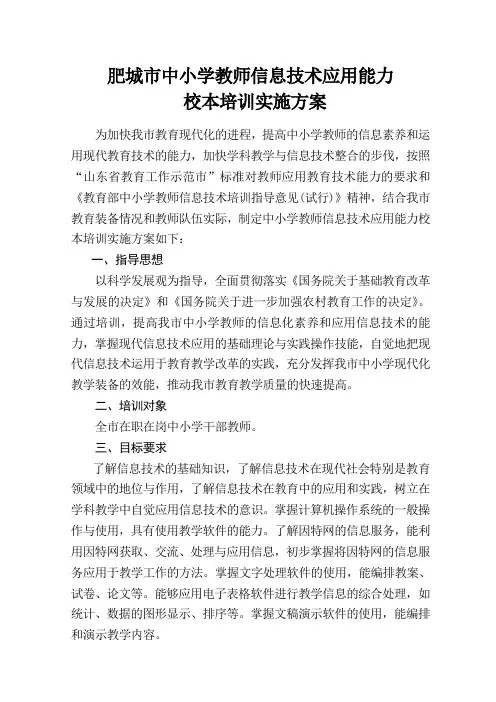 肥城市中小学教师信息技术应用能力
校本培训实施方案

为加快我市教育现代化的进程，提高中小学教师的信息素养和运用现代教育技术的能力，加快学科教学与信息技术整合的步伐，按照“山东省教育工作示范市”标准对教师应用教育技术能力的要求和《教育部中小学教师信息技术培训指导意见(试行)》精神，结合我市教育装备情况和教师队伍实际，制定中小学教师信息技术应用能力校本培训实施方案如下：

一、指导思想

以科学发展观为指导，全面贯彻落实《国务院关于基础教育改革与发展的决定》和《国务院关于进一步加强农村教育工作的决定》。通过培训，提高我市中小学教师的信息化素养和应用信息技术的能力，掌握现代信息技术应用的基础理论与实践操作技能，自觉地把现代信息技术运用于教育教学改革的实践，充分发挥我市中小学现代化教学装备的效能，推动我市教育教学质量的快速提高。

二、培训对象

全市在职在岗中小学干部教师。

三、目标要求

了解信息技术的基础知识，了解信息技术在现代社会特别是教育领域中的地位与作用，了解信息技术在教育中的应用和实践，树立在学科教学中自觉应用信息技术的意识。掌握计算机操作系统的一般操作与使用，具有使用教学软件的能力。了解因特网的信息服务，能利用因特网获取、交流、处理与应用信息，初步掌握将因特网的信息服务应用于教学工作的方法。掌握文字处理软件的使用，能编排教案、试卷、论文等。能够应用电子表格软件进行教学信息的综合处理，如统计、数据的图形显示、排序等。掌握文稿演示软件的使用，能编排和演示教学内容。